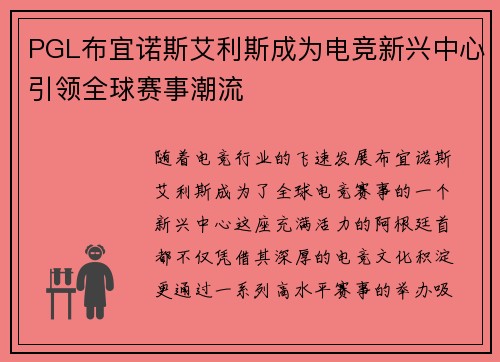 PGL布宜诺斯艾利斯成为电竞新兴中心引领全球赛事潮流

随着电竞行业的飞速发展布宜诺斯艾利斯成为了全球电竞赛事的一个新兴中心这座充满活力的阿根廷首都不仅凭借其深厚的电竞文化积淀更通过一系列高水平赛事的举办吸